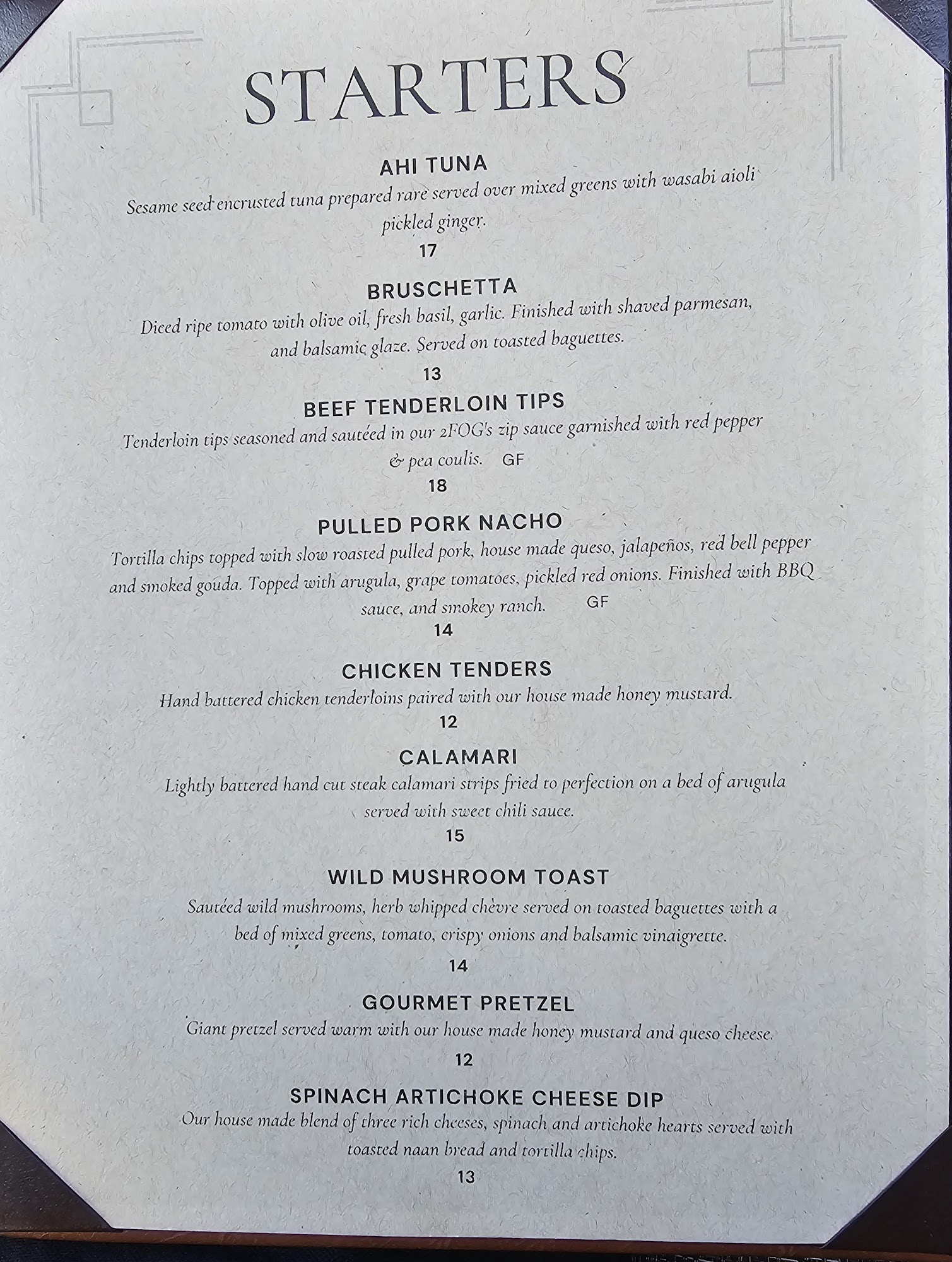 STARTERS

AHI TUNA

Sesame seed encrusted tuna prepared rare served over mixed greens with wasabi aioli pickled ginger.

17

BRUSCHETTA

Diced ripe tomato with olive oil, fresh basil, garlic. Finished with shaved parmesan, and balsamic glaze. Served on toasted baguettes.

13

BEEF TENDERLOIN TIPS

Tenderloin tips seasoned and sautéed in our 2FOG's zip sauce garnished with red pepper & pea coulis. GF

18

PULLED PORK NACHO

Tortilla chips topped with slow roasted pulled pork, house made queso, jalapeños, red bell pepper and smoked gouda. Topped with arugula, grape tomatoes, pickled red onions. Finished with BBQ sauce, and smokey ranch. GF

14

CHICKEN TENDERS

Hand battered chicken tenderloins paired with our house made honey mustard.

12

CALAMARI

Lightly battered hand cut steak calamari strips fried to perfection on a bed of arugula served with sweet chili sauce.

15

WILD MUSHROOM TOAST

Sautéed wild mushrooms, herb whipped chèvre served on toasted baguettes with a bed of mixed greens, tomato, crispy onions and balsamic vinaigrette.

14

GOURMET PRETZEL

Giant pretzel served warm with our house made honey mustard and queso cheese.

12

SPINACH ARTICHOKE CHEESE DIP

Our house made blend of three rich cheeses, spinach and artichoke hearts served with toasted naan bread and tortilla chips.

13